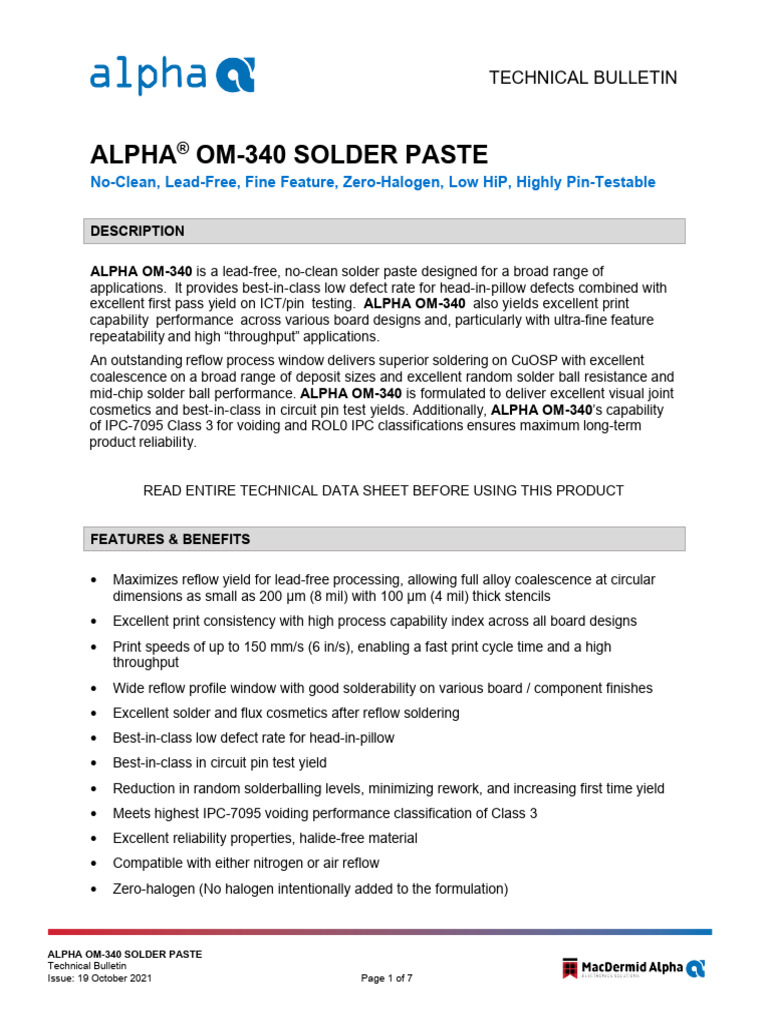 alpha

TECHNICAL BULLETIN

ALPHA® OM-340 SOLDER PASTE

No-Clean, Lead-Free, Fine Feature, Zero-Halogen, Low HiP, Highly Pin-Testable

DESCRIPTION

ALPHA OM-340 is a lead-free, no-clean solder paste designed for a broad range of applications. It provides best-in-class low defect rate for head-in-pillow defects combined with excellent first pass yield on ICT/pin testing. ALPHA OM-340 also yields excellent print capability performance across various board designs and, particularly with ultra-fine feature repeatability and high "throughput" applications.

An outstanding reflow process window delivers superior soldering on CuOSP with excellent coalescence on a broad range of deposit sizes and excellent random solder ball resistance and mid-chip solder ball performance. ALPHA OM-340 is formulated to deliver excellent visual joint cosmetics and best-in-class in circuit pin test yields. Additionally, ALPHA OM-340's capability of IPC-7095 Class 3 for voiding and ROL0 IPC classifications ensures maximum long-term product reliability.

READ ENTIRE TECHNICAL DATA SHEET BEFORE USING THIS PRODUCT

FEATURES & BENEFITS

• Maximizes reflow yield for lead-free processing, allowing full alloy coalescence at circular dimensions as small as 200 µm (8 mil) with 100 µm (4 mil) thick stencils
• Excellent print consistency with high process capability index across all board designs
• Print speeds of up to 150 mm/s (6 in/s), enabling a fast print cycle time and a high throughput
• Wide reflow profile window with good solderability on various board / component finishes
• Excellent solder and flux cosmetics after reflow soldering
• Best-in-class low defect rate for head-in-pillow
• Best-in-class in circuit pin test yield
• Reduction in random solderballing levels, minimizing rework, and increasing first time yield
• Meets highest IPC-7095 voiding performance classification of Class 3
• Excellent reliability properties, halide-free material
• Compatible with either nitrogen or air reflow
• Zero-halogen (No halogen intentionally added to the formulation)

ALPHA OM-340 SOLDER PASTE
Technical Bulletin
Issue: 19 October 2021

Page 1 of 7

MacDermid Alpha
ELECTRONICS SOLUTIONS